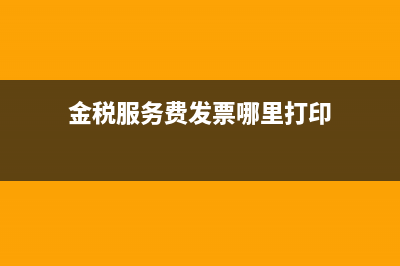 金税服务费发票哪里打印